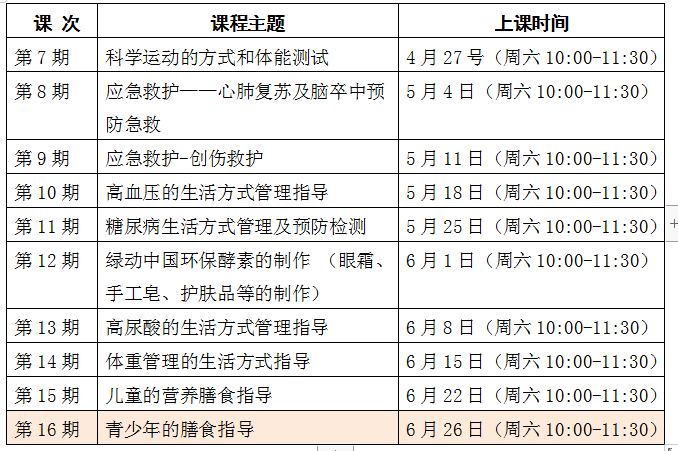 | 课 次 | 课程主题 | 上课时间 |
|---|---|---|
| 第 7 期 | 科学运动的方式和体能测试 | 4 月 27 号（周六 10:00-11:30） |
| 第 8 期 | 应急救护——心肺复苏及脑卒中预防急救 | 5 月 4 日（周六 10:00-11:30） |
| 第 9 期 | 应急救护-创伤救护 | 5 月 11 日（周六 10:00-11:30） |
| 第 10 期 | 高血压的生活方式管理指导 | 5 月 18 日（周六 10:00-11:30） |
| 第 11 期 | 糖尿病生活方式管理及预防检测 | 5 月 25 日（周六 10:00-11:30） |
| 第 12 期 | 绿动中国环保酵素的制作 （眼霜、手工皂、护肤品等的制作） | 6 月 1 日（周六 10:00-11:30） |
| 第 13 期 | 高尿酸的生活方式管理指导 | 6 月 8 日（周六 10:00-11:30） |
| 第 14 期 | 体重管理的生活方式指导 | 6 月 15 日（周六 10:00-11:30） |
| 第 15 期 | 儿童的营养膳食指导 | 6 月 22 日（周六 10:00-11:30） |
| 第 16 期 | 青少年的膳食指导 | 6 月 26 日（周六 10:00-11:30） |